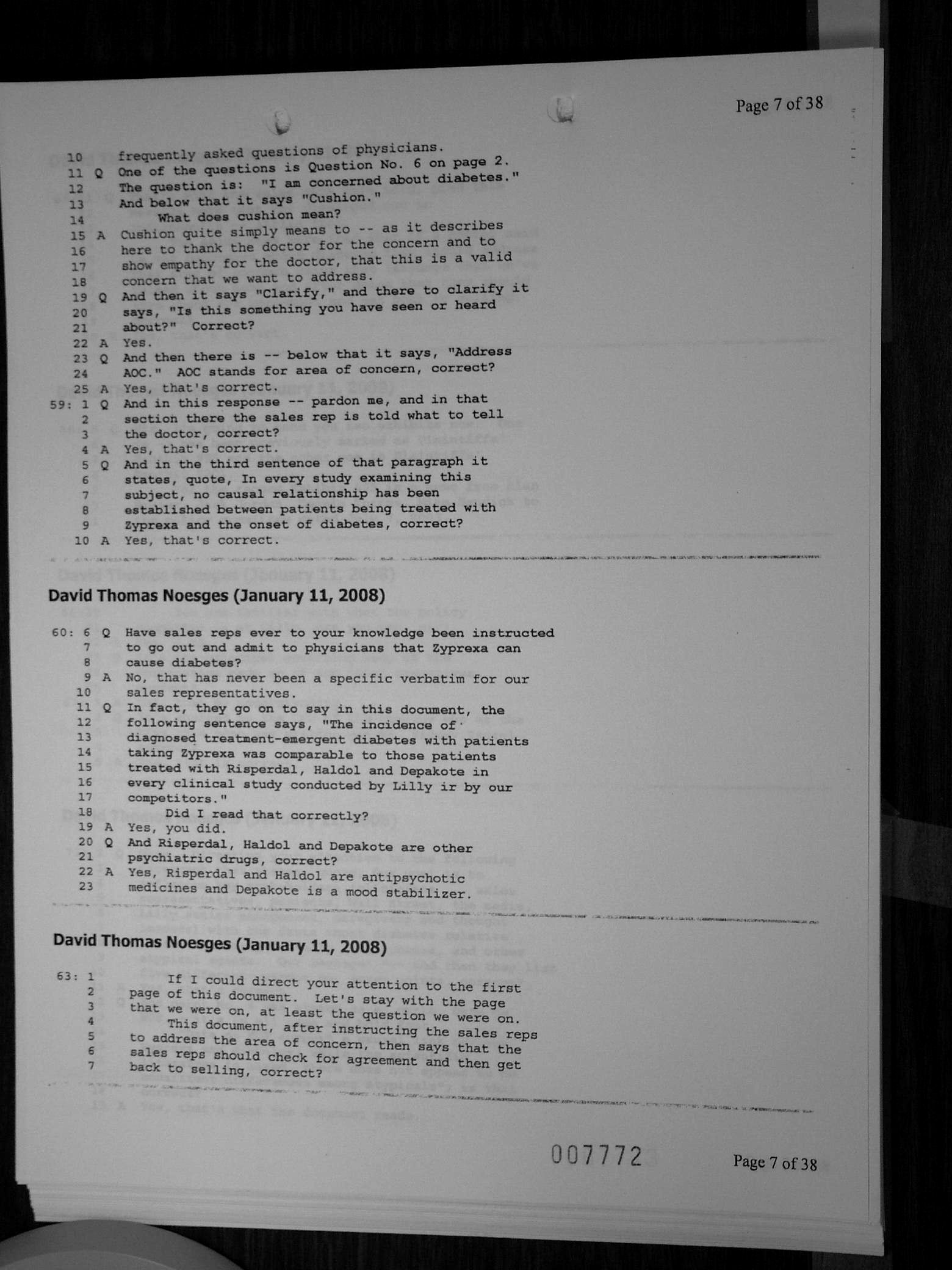 Page 7 of 38

10 frequently asked questions of physicians.
11 Q One of the questions is Question No. 6 on page 2.
12 The question is: "I am concerned about diabetes."
13 And below that it says "Cushion."
14 What does cushion mean?
15 A Cushion quite simply means to -- as it describes
16 here to thank the doctor for the concern and to
17 show empathy for the doctor, that this is a valid
18 concern that we want to address.
19 Q And then it says "Clarify," and there to clarify it
20 says, "Is this something you have seen or heard
21 about?" Correct?
22 A Yes.
23 Q And then there is -- below that it says, "Address
24 AOC." AOC stands for area of concern, correct?
25 A Yes, that's correct.
59: 1 Q And in this response -- pardon me, and in that
2 section there the sales rep is told what to tell
3 the doctor, correct?
4 A Yes, that's correct.
5 Q And in the third sentence of that paragraph it
6 states, quote, In every study examining this
7 subject, no causal relationship has been
8 established between patients being treated with
9 Zyprexa and the onset of diabetes, correct?
10 A Yes, that's correct.

David Thomas Noesges (January 11, 2008)

60: 6 Q Have sales reps ever to your knowledge been instructed
7 to go out and admit to physicians that Zyprexa can
8 cause diabetes?
9 A No, that has never been a specific verbatim for our
10 sales representatives.
11 Q In fact, they go on to say in this document, the
12 following sentence says, "The incidence of
13 diagnosed treatment-emergent diabetes with patients
14 taking Zyprexa was comparable to those patients
15 treated with Risperdal, Haldol and Depakote in
16 every clinical study conducted by Lilly ir by our
17 competitors."
18 Did I read that correctly?
19 A Yes, you did.
20 Q And Risperdal, Haldol and Depakote are other
21 psychiatric drugs, correct?
22 A Yes, Risperdal and Haldol are antipsychotic
23 medicines and Depakote is a mood stabilizer.

David Thomas Noesges (January 11, 2008)

63: 1 If I could direct your attention to the first
2 page of this document. Let's stay with the page
3 that we were on, at least the question we were on.
4 This document, after instructing the sales reps
5 to address the area of concern, then says that the
6 sales reps should check for agreement and then get
7 back to selling, correct?

007772

Page 7 of 38